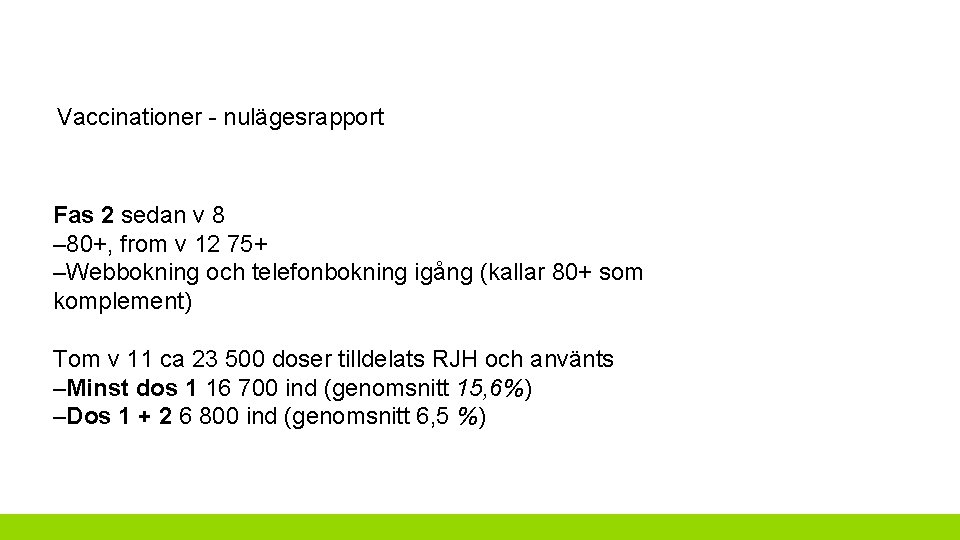 Vaccinationer - nulägesrapport

Fas 2 sedan v 8
–80+, from v 12 75+
–Webbokning och telefonbokning igång (kallar 80+ som komplement)

Tom v 11 ca 23 500 doser tilldelats RJH och använts
–Minst dos 1 16 700 ind (genomsnitt 15,6%)
–Dos 1 + 2 6 800 ind (genomsnitt 6,5 %)